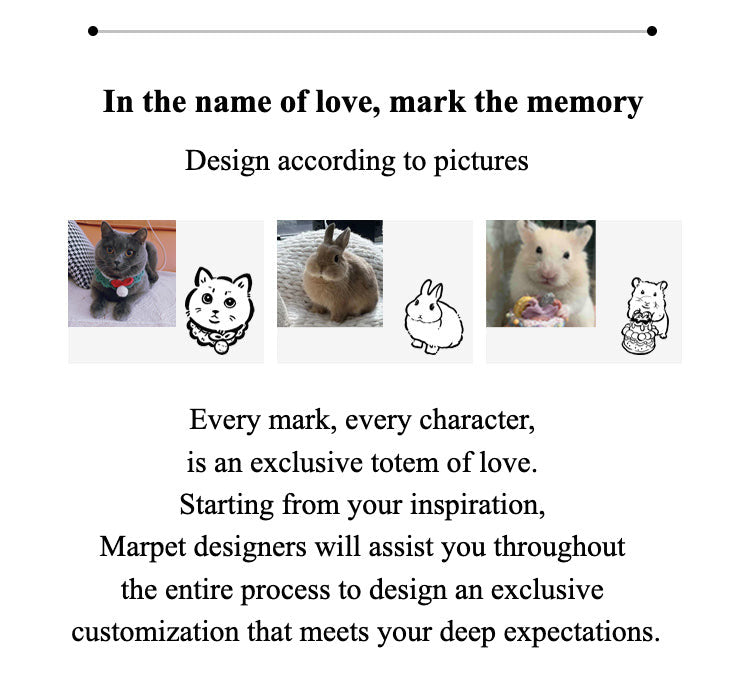 In the name of love, mark the memory

Design according to pictures

Every mark, every character,
is an exclusive totem of love.
Starting from your inspiration,
Marpet designers will assist you throughout
the entire process to design an exclusive
customization that meets your deep expectations.